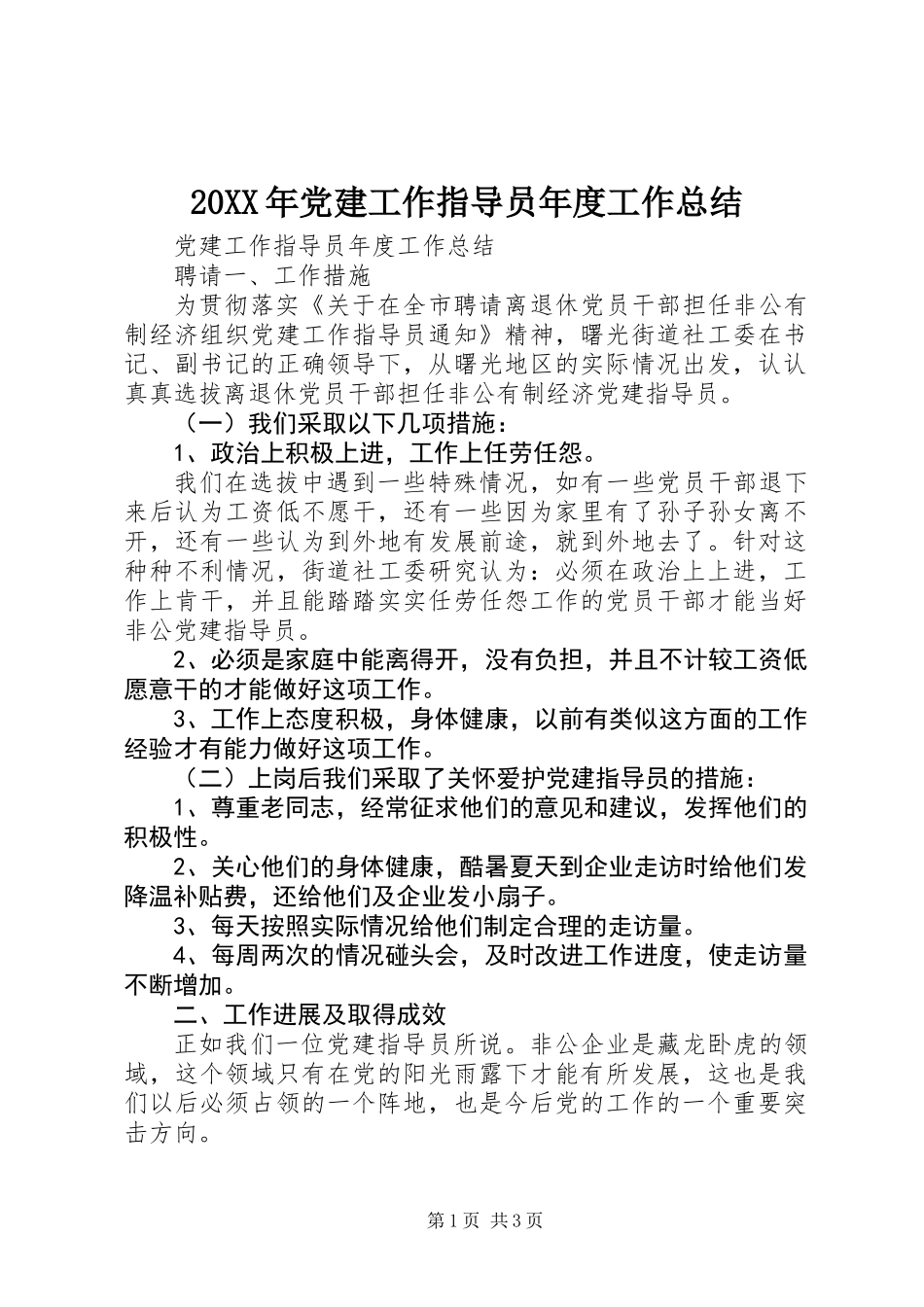 20XX年党建工作指导员年度工作总结

党建工作指导员年度工作总结

聘请一、工作措施

为贯彻落实《关于在全市聘请离退休党员干部担任非公有制经济组织党建工作指导员通知》精神，曙光街道社工委在书记、副书记的正确领导下，从曙光地区的实际情况出发，认认真真选拔离退休党员干部担任非公有制经济党建指导员。

（一）我们采取以下几项措施：

1、政治上积极上进，工作上任劳任怨。

我们在选拔中遇到一些特殊情况，如有一些党员干部退下来后认为工资低不愿干，还有一些因为家里有了孙子孙女离不开，还有一些认为到外地有发展前途，就到外地去了。针对这种种不利情况，街道社工委研究认为：必须在政治上上进，工作上肯干，并且能踏踏实实任劳任怨工作的党员干部才能当好非公党建指导员。

2、必须是家庭中能离得开，没有负担，并且不计较工资低愿意干的才能做好这项工作。

3、工作上态度积极，身体健康，以前有类似这方面的工作经验才有能力做好这项工作。

（二）上岗后我们采取了关怀爱护党建指导员的措施：

1、尊重老同志，经常征求他们的意见和建议，发挥他们的积极性。

2、关心他们的身体健康，酷暑夏天到企业走访时给他们发降温补贴费，还给他们及企业发小扇子。

3、每天按照实际情况给他们制定合理的走访量。

4、每周两次的情况碰头会，及时改进工作进度，使走访量不断增加。

二、工作进展及取得成效

正如我们一位党建指导员所说。非公企业是藏龙卧虎的领域，这个领域只有在党的阳光雨露下才能有所发展，这也是我们以后必须占领的一个阵地，也是今后党的工作的一个重要突击方向。

第1页 共3页